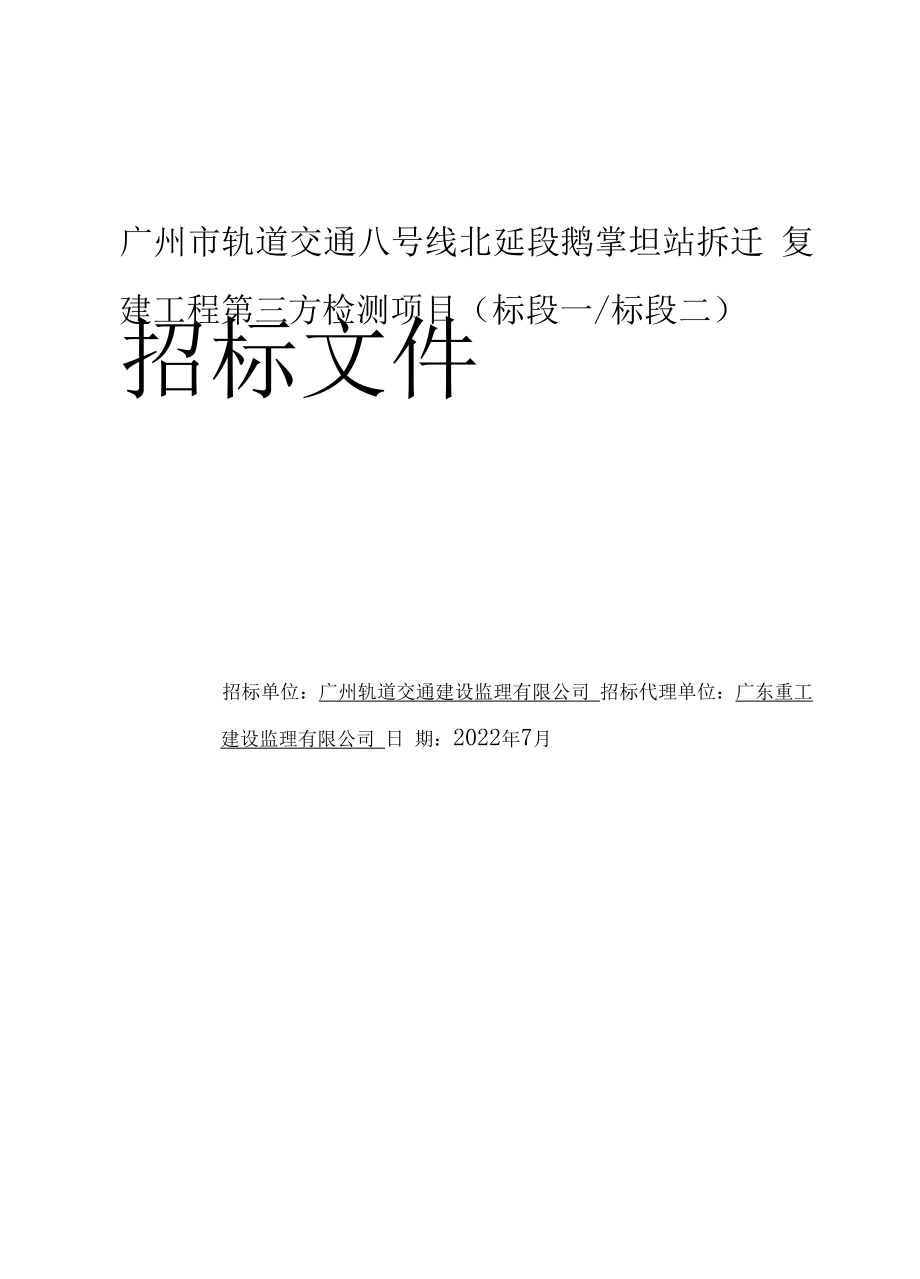 广州市轨道交通八号线北延段鹅掌坦站拆迁 复建工程第三方检测项目（标段一/标段二）

招标文件

招标单位：广州轨道交通建设监理有限公司 招标代理单位：广东重工建设监理有限公司 日 期：2022年7月